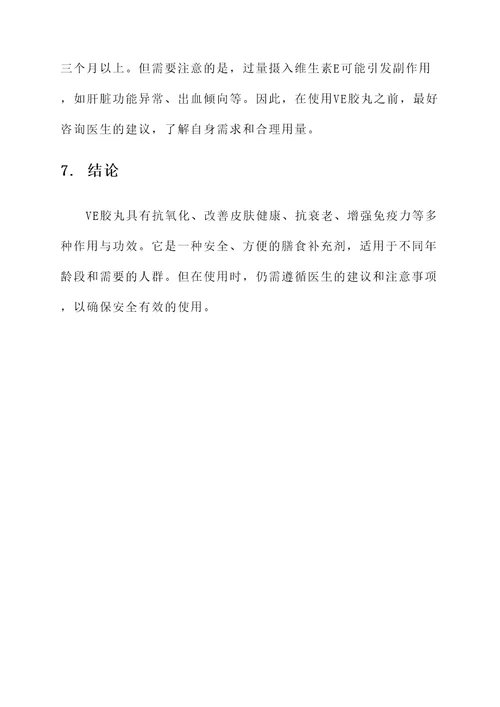 三个月以上。但需要注意的是，过量摄入维生素E可能引发副作用，如肝脏功能异常、出血倾向等。因此，在使用VE胶丸之前，最好咨询医生的建议，了解自身需求和合理用量。

7. 结论

VE胶丸具有抗氧化、改善皮肤健康、抗衰老、增强免疫力等多种作用与功效。它是一种安全、方便的膳食补充剂，适用于不同年龄段和需要的人群。但在使用时，仍需遵循医生的建议和注意事项，以确保安全有效的使用。